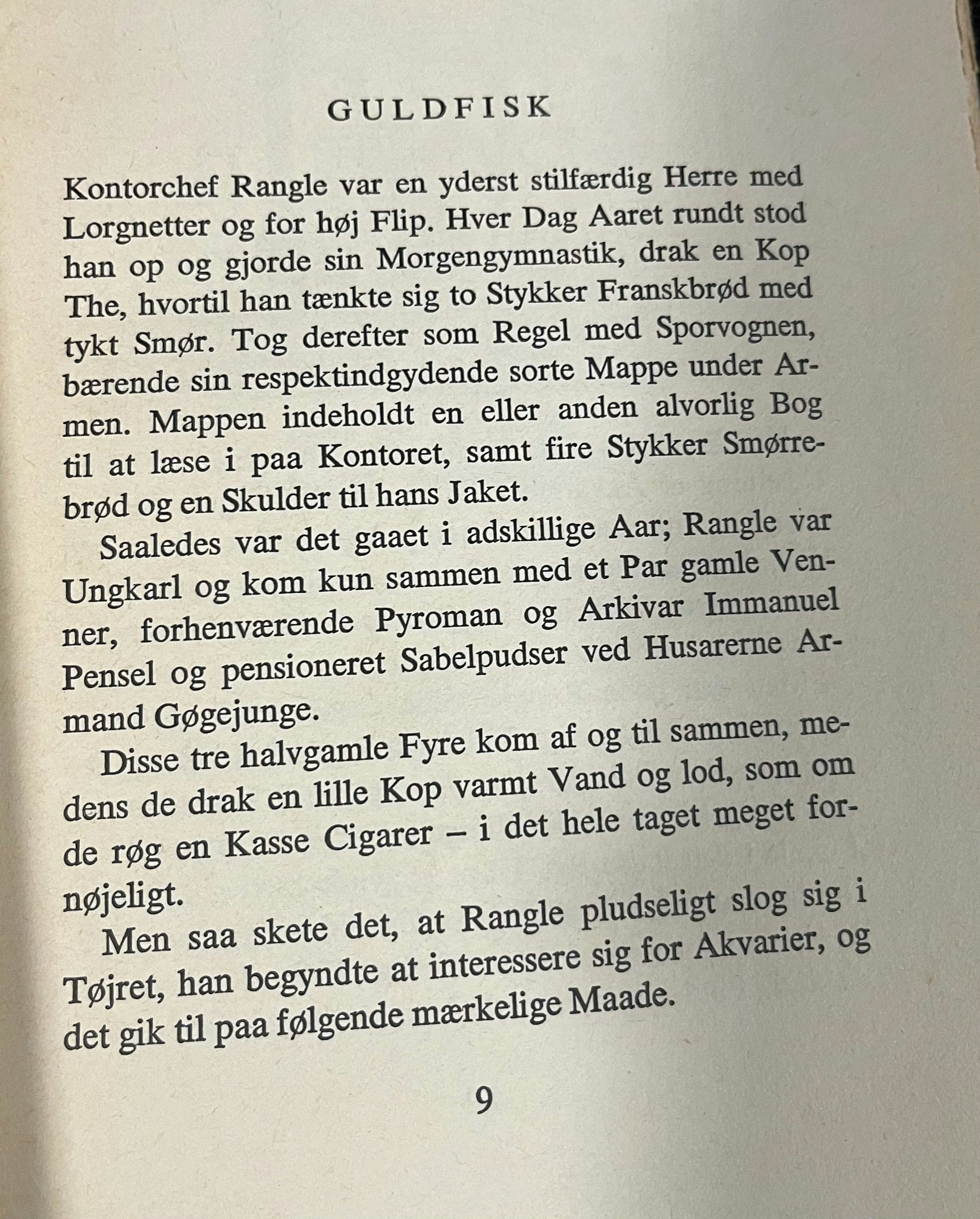 GULDFISK

Kontorchef Rangle var en yderst stilfærdig Herre med Lorgnetter og for høj Flip. Hver Dag Aaret rundt stod han op og gjorde sin Morgengymnastik, drak en Kop The, hvortil han tænkte sig to Stykker Franskbrød med tykt Smør. Tog derefter som Regel med Sporvognen, bærende sin respektindgydende sorte Mappe under Armen. Mappen indeholdt en eller anden alvorlig Bog til at læse i paa Kontoret, samt fire Stykker Smørrebrød og en Skulder til hans Jaket.

Saaledes var det gaaet i adskillige Aar; Rangle var Ungkarl og kom kun sammen med et Par gamle Venner, forhenværende Pyroman og Arkivar Immanuel Pensel og pensioneret Sabelpudser ved Husarerne Armand Gøgejunge.

Disse tre halvgamle Fyre kom af og til sammen, medens de drak en lille Kop varmt Vand og lod, som om de røg en Kasse Cigarer – i det hele taget meget fornøjeligt.

Men saa skete det, at Rangle pludseligt slog sig i Tøjret, han begyndte at interessere sig for Akvarier, og det gik til paa følgende mærkelige Maade.

9